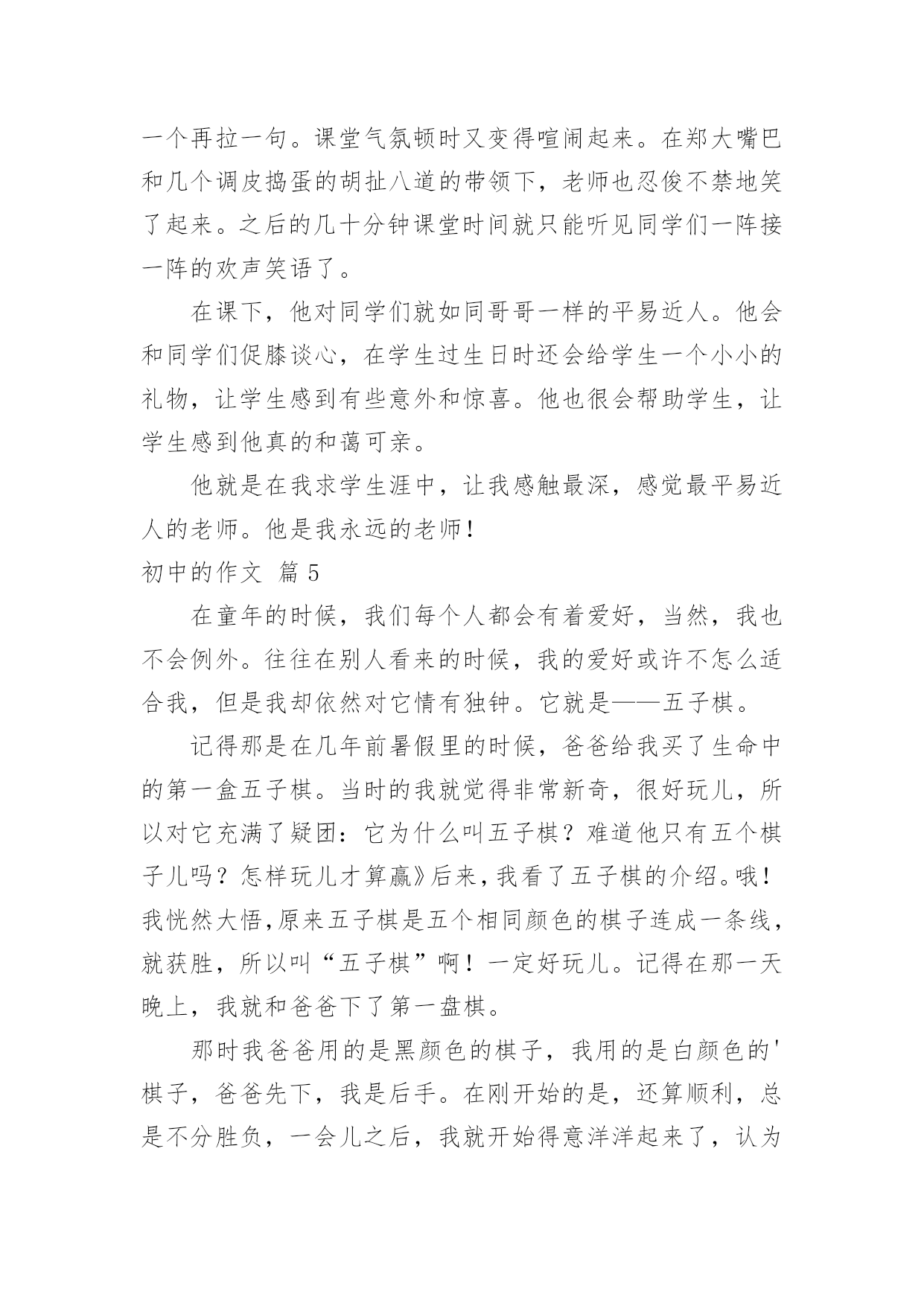 一个再拉一句。课堂气氛顿时又变得喧闹起来。在郑大嘴巴和几个调皮捣蛋的胡扯八道的带领下，老师也忍俊不禁地笑了起来。之后的几十分钟课堂时间就只能听见同学们一阵接一阵的欢声笑语了。

在课下，他对同学们就如同哥哥一样的平易近人。他会和同学们促膝谈心，在学生过生日时还会给学生一个小小的礼物，让学生感到有些意外和惊喜。他也很会帮助学生，让学生感到他真的和蔼可亲。

他就是在我求学生涯中，让我感触最深，感觉最平易近人的老师。他是我永远的老师！

初中的作文 篇5

在童年的时候，我们每个人都会有着爱好，当然，我也不会例外。往往在别人看来的时候，我的爱好或许不怎么适合我，但是我却依然对它情有独钟。它就是——五子棋。

记得那是在几年前暑假里的时候，爸爸给我买了生命中的第一盒五子棋。当时的我就觉得非常新奇，很好玩儿，所以对它充满了疑团：它为什么叫五子棋？难道他只有五个棋子儿吗？怎样玩儿才算赢》后来，我看了五子棋的介绍。哦！我恍然大悟，原来五子棋是五个相同颜色的棋子连成一条线，就获胜，所以叫“五子棋”啊！一定好玩儿。记得在那一天晚上，我就和爸爸下了第一盘棋。

那时我爸爸用的是黑颜色的棋子，我用的是白颜色的'棋子，爸爸先下，我是后手。在刚开始的是，还算顺利，总是不分胜负，一会儿之后，我就开始得意洋洋起来了，认为